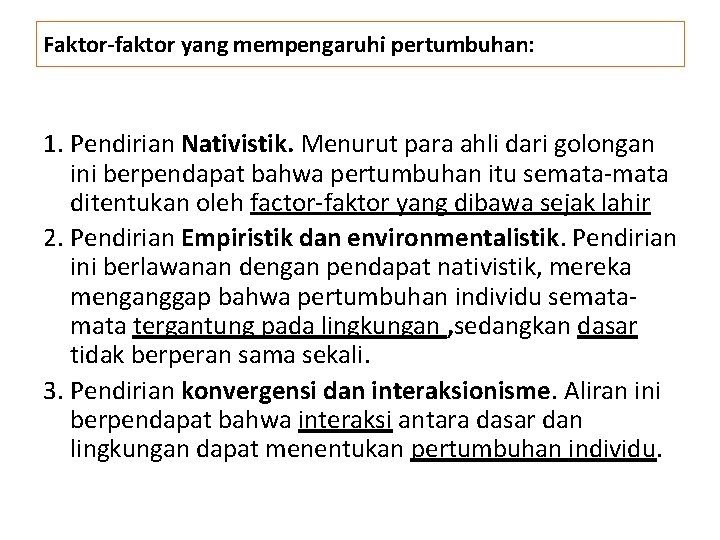 Faktor-faktor yang mempengaruhi pertumbuhan:

1. Pendirian Nativistik. Menurut para ahli dari golongan ini berpendapat bahwa pertumbuhan itu semata-mata ditentukan oleh factor-faktor yang dibawa sejak lahir
2. Pendirian Empiristik dan environmentalistik. Pendirian ini berlawanan dengan pendapat nativistik, mereka menganggap bahwa pertumbuhan individu semata-mata tergantung pada lingkungan ,sedangkan dasar tidak berperan sama sekali.
3. Pendirian konvergensi dan interaksionisme. Aliran ini berpendapat bahwa interaksi antara dasar dan lingkungan dapat menentukan pertumbuhan individu.